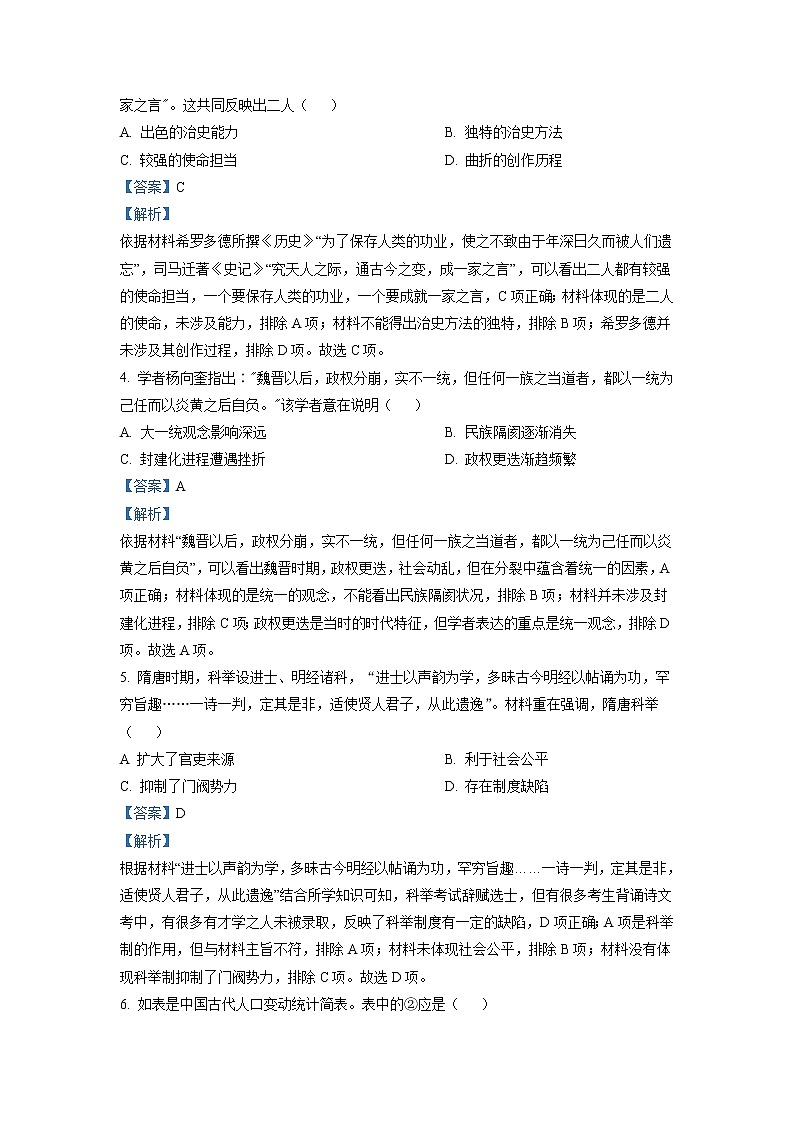 家之言”。这共同反映出二人（　）

A. 出色的治史能力　　B. 独特的治史方法

C. 较强的使命担当　　D. 曲折的创作历程

【答案】C

【解析】

依据材料希罗多德所撰《历史》“为了保存人类的功业，使之不致由于年深日久而被人们遗忘”，司马迁著《史记》“究天人之际，通古今之变，成一家之言”，可以看出二人都有较强的使命担当，一个要保存人类的功业，一个要成就一家之言，C项正确；材料体现的是二人的使命，未涉及能力，排除A项；材料不能得出治史方法的独特，排除B项；希罗多德并未涉及其创作过程，排除D项。故选C项。

4. 学者杨向奎指出：“魏晋以后，政权分崩，实不一统，但任何一族之当道者，都以一统为己任而以炎黄之后自负。”该学者意在说明（　）

A. 大一统观念影响深远　　B. 民族隔阂逐渐消失

C. 封建化进程遭遇挫折　　D. 政权更迭渐趋频繁

【答案】A

【解析】

依据材料“魏晋以后，政权分崩，实不一统，但任何一族之当道者，都以一统为己任而以炎黄之后自负”，可以看出魏晋时期，政权更迭，社会动乱，但在分裂中蕴含着统一的因素，A项正确；材料体现的是统一的观念，不能看出民族隔阂状况，排除B项；材料并未涉及封建化进程，排除C项；政权更迭是当时的时代特征，但学者表达的重点是统一观念，排除D项。故选A项。

5. 隋唐时期，科举设进士、明经诸科，“进士以声韵为学，多昧古今明经以帖诵为功，罕穷旨趣……一诗一判，定其是非，适使贤人君子，从此遗逸”。材料重在强调，隋唐科举（　）

A. 扩大了官吏来源　　B. 利于社会公平

C. 抑制了门阀势力　　D. 存在制度缺陷

【答案】D

【解析】

根据材料“进士以声韵为学，多昧古今明经以帖诵为功，罕穷旨趣……一诗一判，定其是非，适使贤人君子，从此遗逸”结合所学知识可知，科举考试辞赋选士，但有很多考生背诵诗文考中，有很多有才学之人未被录取，反映了科举制度有一定的缺陷，D项正确；A项是科举制的作用，但与材料主旨不符，排除A项；材料未体现社会公平，排除B项；材料没有体现科举制抑制了门阀势力，排除C项。故选D项。

6. 如表是中国古代人口变动统计简表。表中的②应是（　）